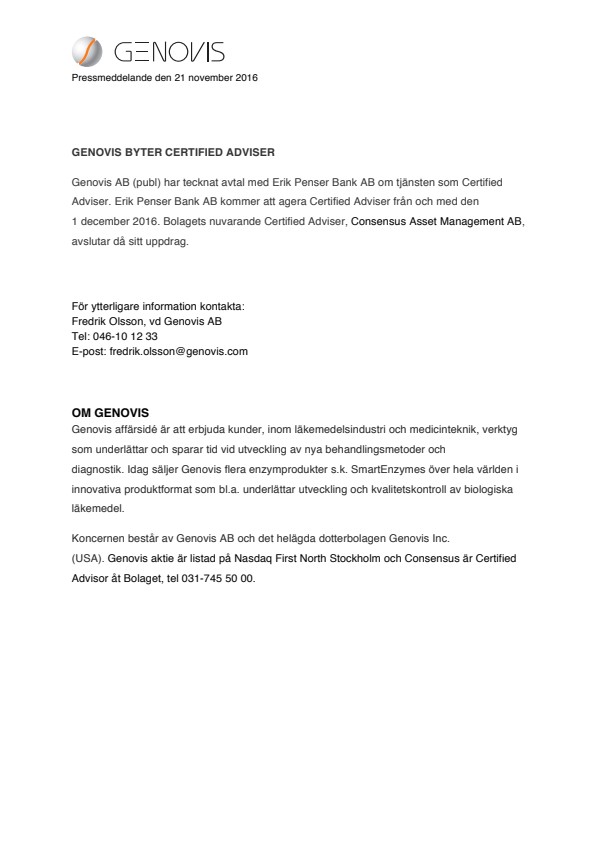 GENOVIS

Pressmeddelande den 21 november 2016

GENOVIS BYTER CERTIFIED ADVISER

Genovis AB (publ) har tecknat avtal med Erik Penser Bank AB om tjänsten som Certified Adviser. Erik Penser Bank AB kommer att agera Certified Adviser från och med den 1 december 2016. Bolagets nuvarande Certified Adviser, Consensus Asset Management AB, avslutar då sitt uppdrag.

För ytterligare information kontakta:
Fredrik Olsson, vd Genovis AB
Tel: 046-10 12 33
E-post: fredrik.olsson@genovis.com

OM GENOVIS
Genovis affärsidé är att erbjuda kunder, inom läkemedelsindustri och medicinteknik, verktyg som underlättar och sparar tid vid utveckling av nya behandlingsmetoder och diagnostik. Idag säljer Genovis flera enzymprodukter s.k. SmartEnzymes över hela världen i innovativa produktformat som bl.a. underlättar utveckling och kvalitetskontroll av biologiska läkemedel.

Koncernen består av Genovis AB och det helägda dotterbolagen Genovis Inc. (USA). Genovis aktie är listad på Nasdaq First North Stockholm och Consensus är Certified Advisor åt Bolaget, tel 031-745 50 00.